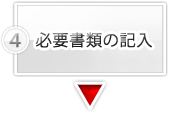 4 必要書類の記入